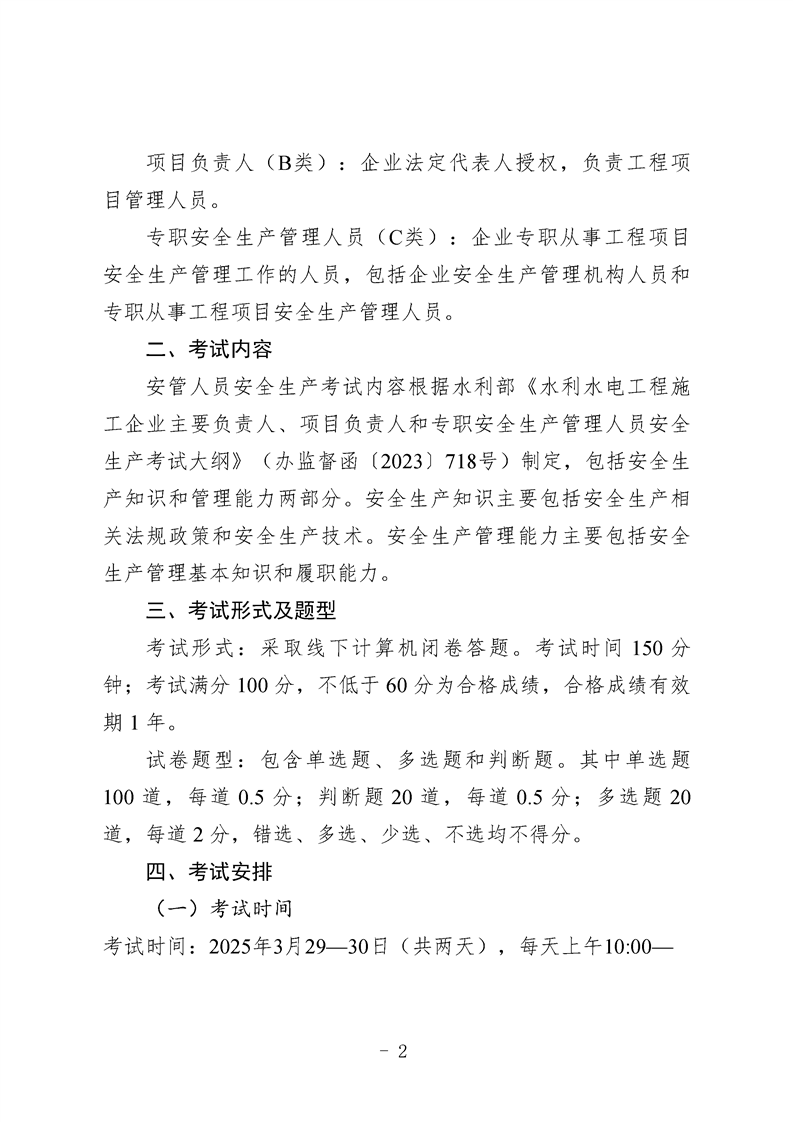 项目负责人（B类）：企业法定代表人授权，负责工程项目管理人员。

专职安全生产管理人员（C类）：企业专职从事工程项目安全生产管理工作的人员，包括企业安全生产管理机构人员和专职从事工程项目安全生产管理人员。

二、考试内容

安管人员安全生产考试内容根据水利部《水利水电工程施工企业主要负责人、项目负责人和专职安全生产管理人员安全生产考试大纲》（办监督函〔2023〕718号）制定，包括安全生产知识和管理能力两部分。安全生产知识主要包括安全生产相关法规政策和安全生产技术。安全生产管理能力主要包括安全生产管理基本知识和履职能力。

三、考试形式及题型

考试形式：采取线下计算机闭卷答题。考试时间 150 分钟；考试满分 100 分，不低于 60 分为合格成绩，合格成绩有效期 1 年。

试卷题型：包含单选题、多选题和判断题。其中单选题 100 道，每道 0.5 分；判断题 20 道，每道 0.5 分；多选题 20 道，每道 2 分，错选、多选、少选、不选均不得分。

四、考试安排

（一）考试时间

考试时间：2025年3月29—30日（共两天），每天上午10:00—

- 2